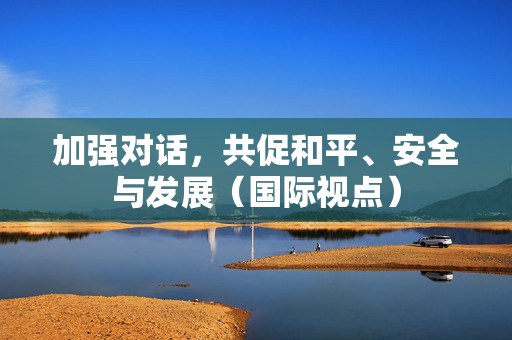 加强对话，共促和平、安全与发展（国际视点）